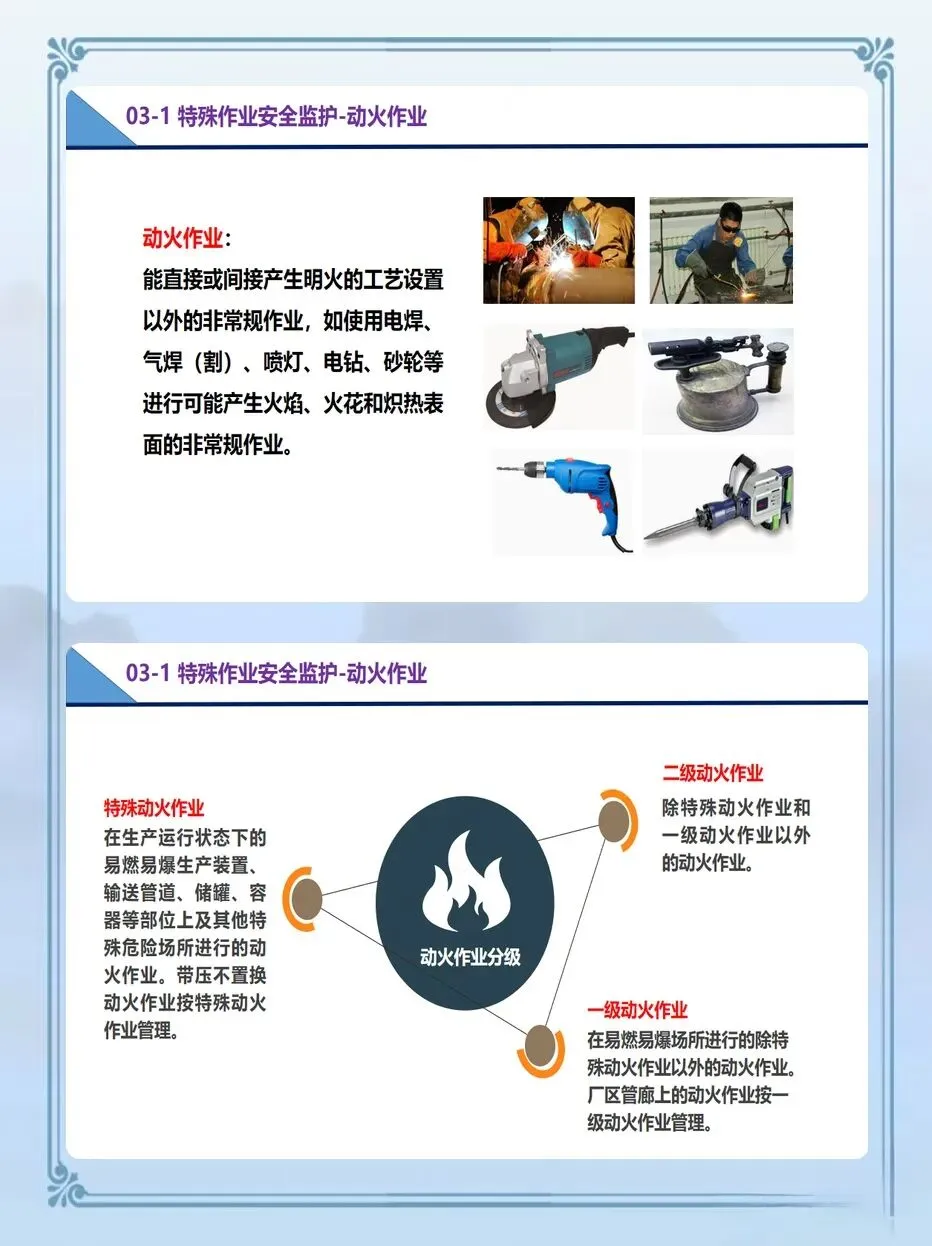 03-1 特殊作业安全监护-动火作业

动火作业：
能直接或间接产生明火的工艺设置以外的非常规作业，如使用电焊、气焊（割）、喷灯、电钻、砂轮等进行可能产生火焰、火花和炽热表面的非常规作业。

03-1 特殊作业安全监护-动火作业

特殊动火作业
在生产运行状态下的易燃易爆生产装置、输送管道、储罐、容器等部位上及其他特殊危险场所进行的动火作业。带压不置换动火作业按特殊动火作业管理。

动火作业分级

二级动火作业
除特殊动火作业和一级动火作业以外的动火作业。

一级动火作业
在易燃易爆场所进行的除特殊动火作业以外的动火作业。厂区管廊上的动火作业按一级动火作业管理。